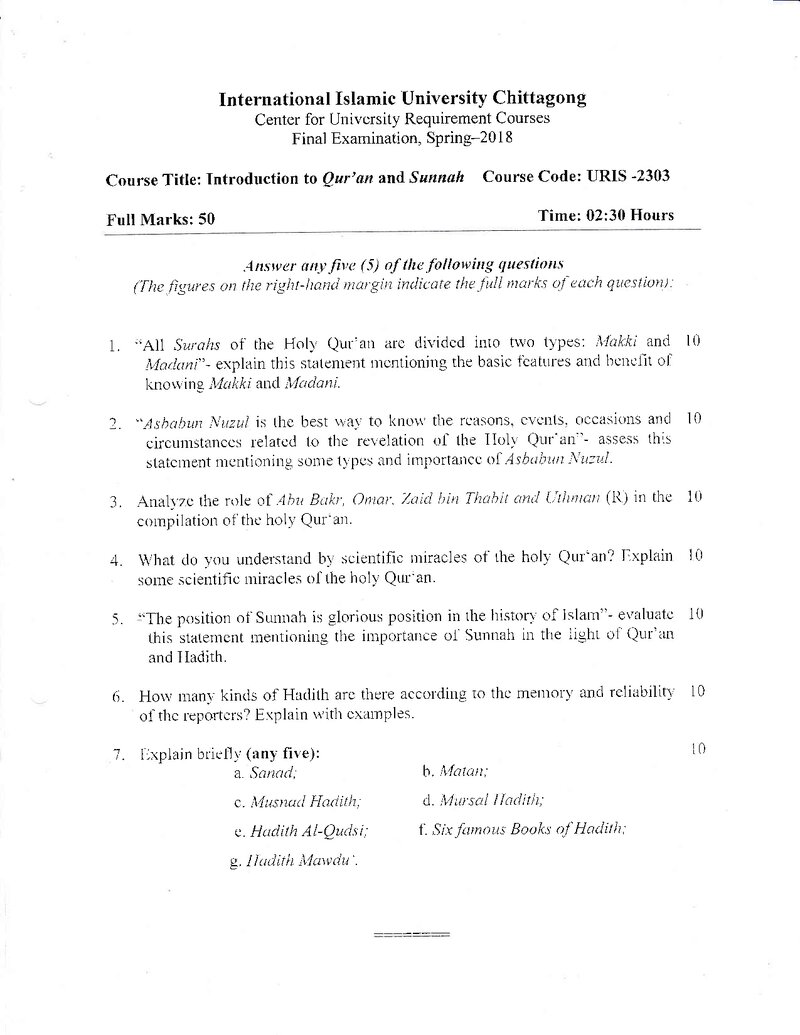 International Islamic University Chittagong
Center for University Requirement Courses
Final Examination, Spring–2018

Course Title: Introduction to Qur'an and Sunnah Course Code: URIS -2303

Full Marks: 50 Time: 02:30 Hours

Answer any five (5) of the following questions
(The figures on the right-hand margin indicate the full marks of each question):

1. "All Surahs of the Holy Qur'an are divided into two types: Makki and Madani"- explain this statement mentioning the basic features and benefit of knowing Makki and Madani. 10

2. "Asbabun Nuzul is the best way to know the reasons, events, occasions and circumstances related to the revelation of the Holy Qur'an"- assess this statement mentioning some types and importance of Asbabun Nuzul. 10

3. Analyze the role of Abu Bakr, Omar, Zaid bin Thabit and Uthman (R) in the compilation of the holy Qur'an. 10

4. What do you understand by scientific miracles of the holy Qur'an? Explain some scientific miracles of the holy Qur'an. 10

5. "The position of Sunnah is glorious position in the history of Islam"- evaluate this statement mentioning the importance of Sunnah in the light of Qur'an and Hadith. 10

6. How many kinds of Hadith are there according to the memory and reliability of the reporters? Explain with examples. 10

7. Explain briefly (any five): 10
a. Sanad; b. Matan;
c. Musnad Hadith; d. Mursal Hadith;
e. Hadith Al-Qudsi; f. Six famous Books of Hadith;
g. Hadith Mawdu'.